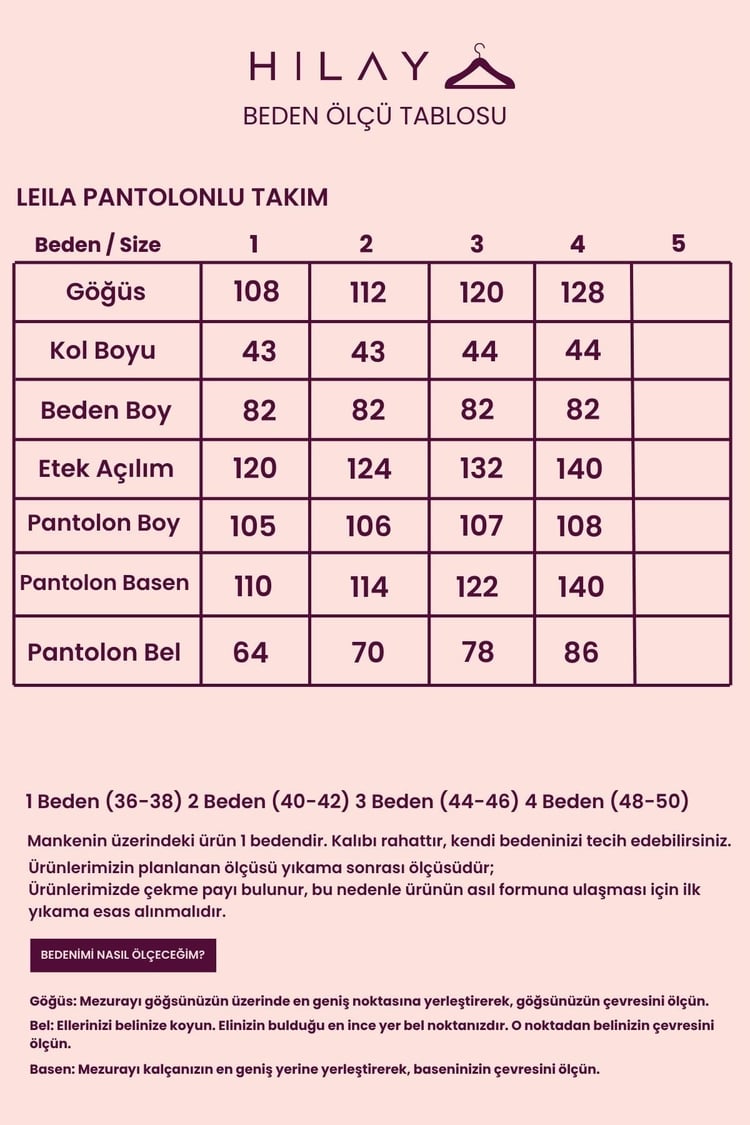 HILAY

BEDEN ÖLÇÜ TABLOSU

LEILA PANTOLONLU TAKIM

| Beden / Size | 1 | 2 | 3 | 4 | 5 |
|---|---|---|---|---|---|
| Göğüs | 108 | 112 | 120 | 128 | |
| Kol Boyu | 43 | 43 | 44 | 44 | |
| Beden Boy | 82 | 82 | 82 | 82 | |
| Etek Açılım | 120 | 124 | 132 | 140 | |
| Pantolon Boy | 105 | 106 | 107 | 108 | |
| Pantolon Basen | 110 | 114 | 122 | 140 | |
| Pantolon Bel | 64 | 70 | 78 | 86 | |

1 Beden (36-38) 2 Beden (40-42) 3 Beden (44-46) 4 Beden (48-50)

Mankenin üzerindeki ürün 1 bedendir. Kalıbı rahattır, kendi bedeninizi tecih edebilirsiniz.

Ürünlerimizin planlanan ölçüsü yıkama sonrası ölçüsüdür;
Ürünlerimizde çekme payı bulunur, bu nedenle ürünün asıl formuna ulaşması için ilk yıkama esas alınmalıdır.

BEDENİMİ NASIL ÖLÇECEĞİM?

Göğüs: Mezurayı göğsünüzün üzerinde en geniş noktasına yerleştirerek, göğsünüzün çevresini ölçün.

Bel: Ellerinizi belinize koyun. Elinizin bulduğu en ince yer bel noktanızdır. O noktadan belinizin çevresini ölçün.

Basen: Mezurayı kalçanızın en geniş yerine yerleştirerek, baseninizin çevresini ölçün.